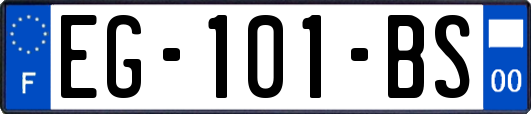 F
EG-101-BS
00